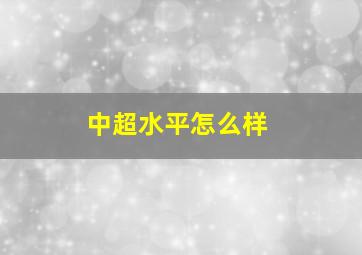 中超水平怎么样